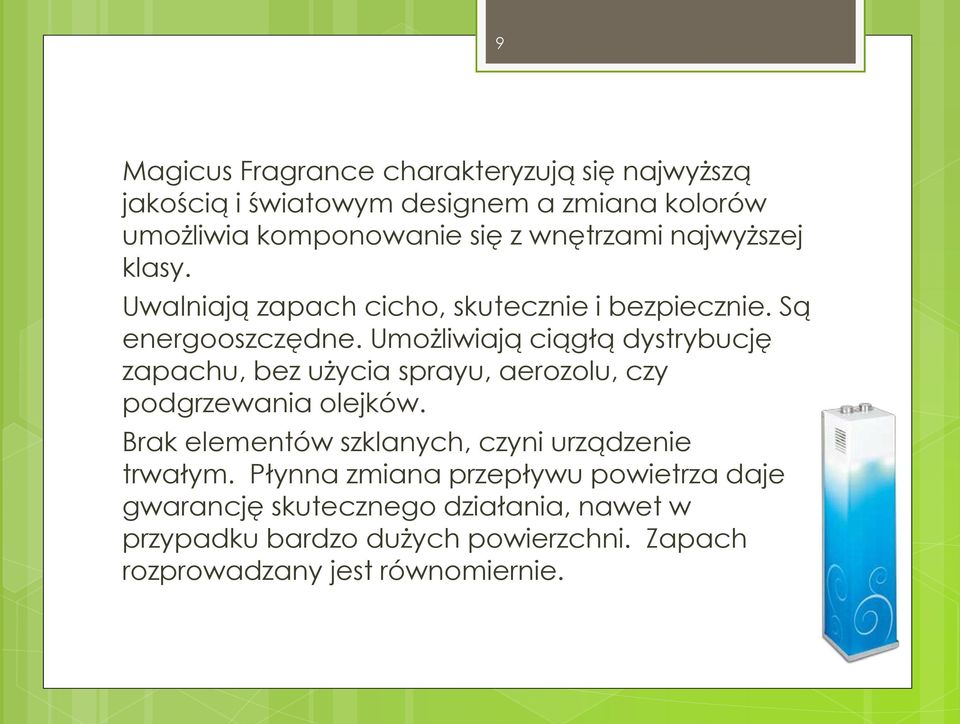 9

Magicus Fragrance charakteryzują się najwyższą jakością i światowym designem a zmiana kolorów umożliwia komponowanie się z wnętrzami najwyższej klasy.

Uwalniają zapach cicho, skutecznie i bezpiecznie. Są energooszczędne. Umożliwiają ciągłą dystrybucję zapachu, bez użycia sprayu, aerozolu, czy podgrzewania olejków.

Brak elementów szklanych, czyni urządzenie trwałym. Płynna zmiana przepływu powietrza daje gwarancję skutecznego działania, nawet w przypadku bardzo dużych powierzchni. Zapach rozprowadzany jest równomiernie.